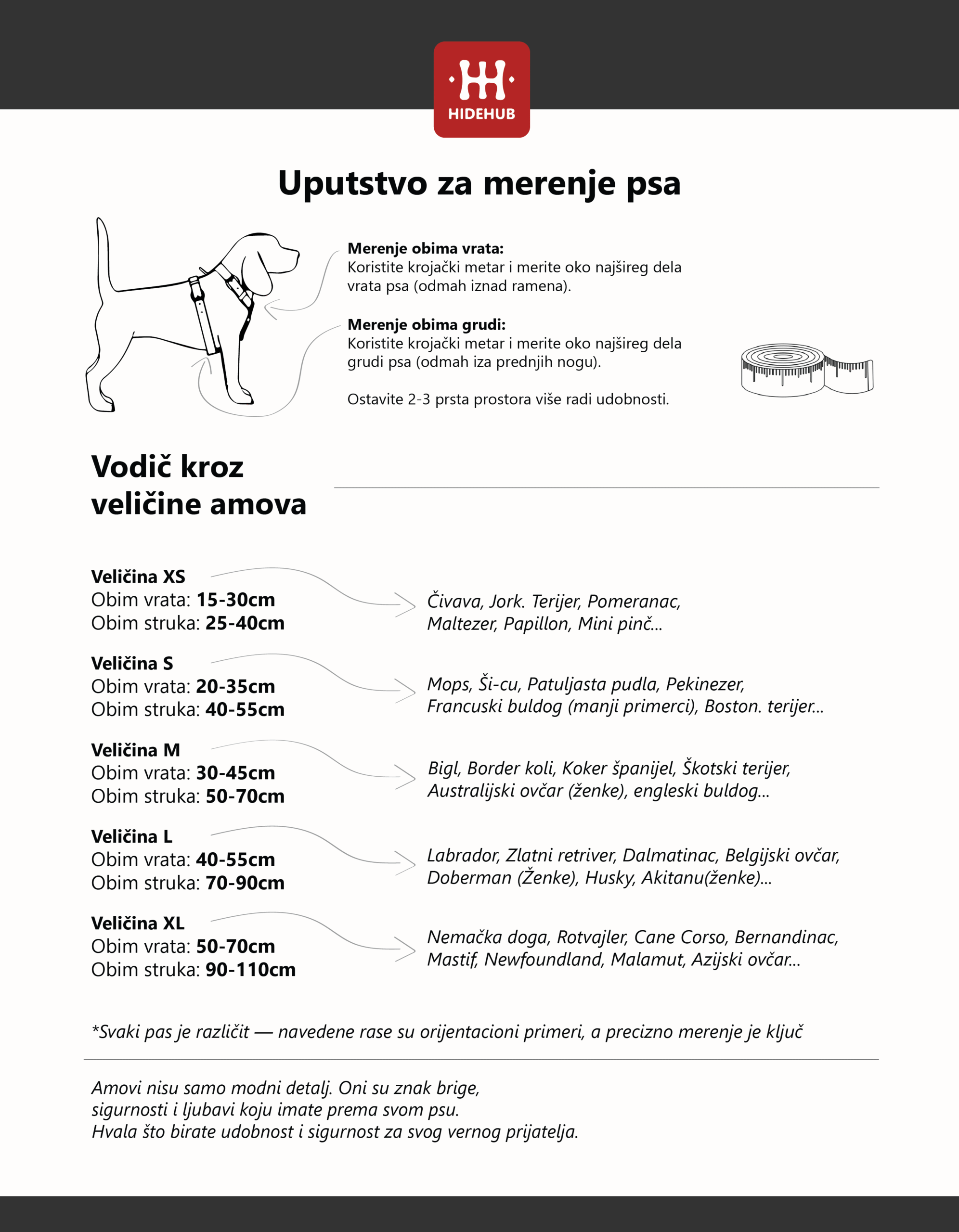 HIDEHUB

Uputstvo za merenje psa

Merenje obima vrata:
Koristite krojački metar i merite oko najšireg dela vrata psa (odmah iznad ramena).

Merenje obima grudi:
Koristite krojački metar i merite oko najšireg dela grudi psa (odmah iza prednjih nogu).

Ostavite 2-3 prsta prostora više radi udobnosti.

Vodič kroz veličine amova

Veličina XS
Obim vrata: 15-30cm
Obim struka: 25-40cm

Čivava, Jork. Terijer, Pomeranac, Maltezer, Papillon, Mini pinč...

Veličina S
Obim vrata: 20-35cm
Obim struka: 40-55cm

Mops, Ši-cu, Patuljasta pudla, Pekinezer, Francuski buldog (manji primerci), Boston. terijer...

Veličina M
Obim vrata: 30-45cm
Obim struka: 50-70cm

Bigl, Border koli, Koker španijel, Škotski terijer, Australijski ovčar (ženke), engleski buldog...

Veličina L
Obim vrata: 40-55cm
Obim struka: 70-90cm

Labrador, Zlatni retriver, Dalmatinac, Belgijski ovčar, Doberman (Ženke), Husky, Akitanu(ženke)...

Veličina XL
Obim vrata: 50-70cm
Obim struka: 90-110cm

Nemačka doga, Rotvajler, Cane Corso, Bernandinac, Mastif, Newfoundland, Malamut, Azijski ovčar...

*Svaki pas je različit — navedene rase su orijentacioni primeri, a precizno merenje je ključ

Amovi nisu samo modni detalj. Oni su znak brige, sigurnosti i ljubavi koju imate prema svom psu.
Hvala što birate udobnost i sigurnost za svog vernog prijatelja.